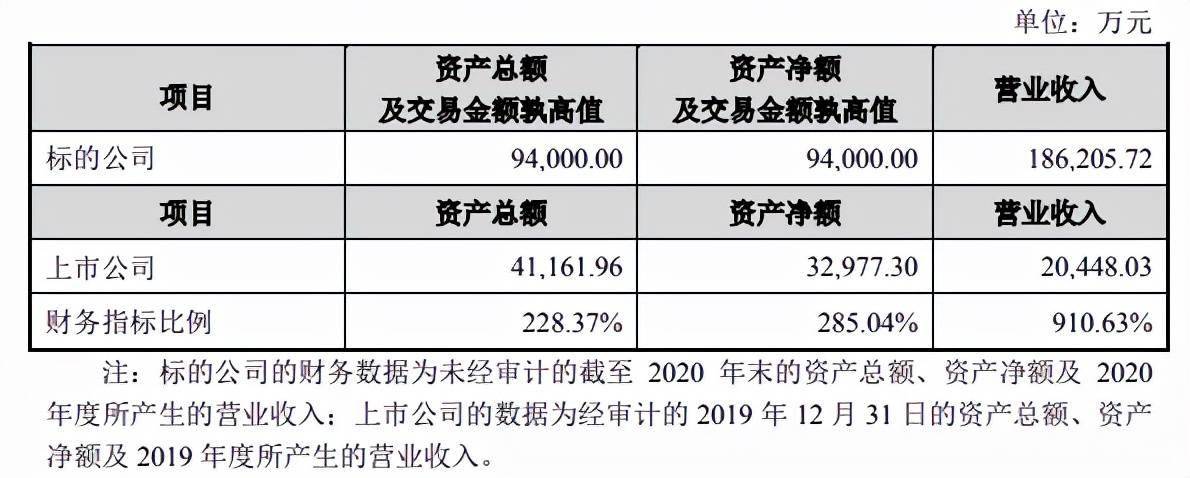 单位：万元

| 项目 | 资产总额及交易金额孰高值 | 资产净额及交易金额孰高值 | 营业收入 |
|---|---|---|---|
| 标的公司 | 94,000.00 | 94,000.00 | 186,205.72 |
| 项目 | 资产总额 | 资产净额 | 营业收入 |
| 上市公司 | 41,161.96 | 32,977.30 | 20,448.03 |
| 财务指标比例 | 228.37% | 285.04% | 910.63% |

注：标的公司的财务数据为未经审计的截至2020年末的资产总额、资产净额及2020年度所产生的营业收入；上市公司的数据为经审计的2019年12月31日的资产总额、资产净额及2019年度所产生的营业收入。